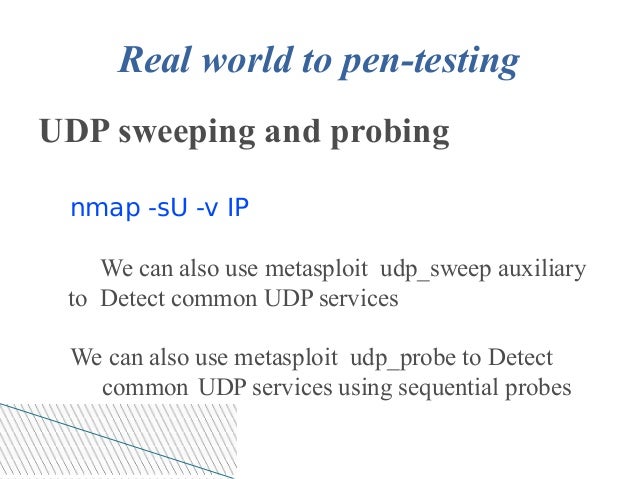 Real world to pen-testing

UDP sweeping and probing

nmap -sU -v IP

We can also use metasploit udp_sweep auxiliary to Detect common UDP services

We can also use metasploit udp_probe to Detect common UDP services using sequential probes